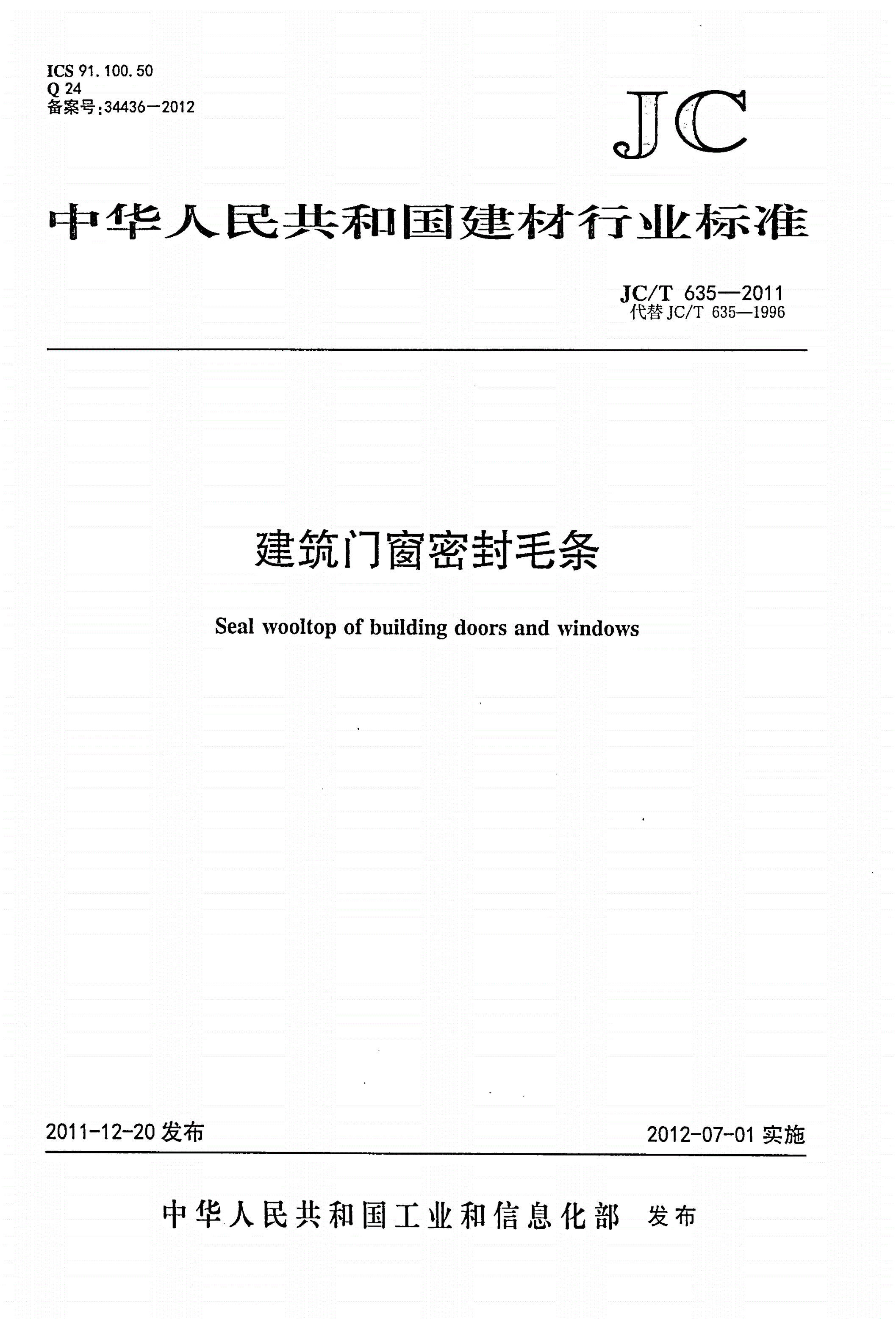 ICS 91.100.50
Q 24
备案号:34436—2012

JC

中华人民共和国建材行业标准

JC/T 635—2011
代替 JC/T 635—1996

建筑门窗密封毛条

Seal wooltop of building doors and windows

2011-12-20 发布

2012-07-01 实施

中华人民共和国工业和信息化部 发布